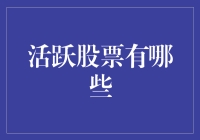 活跃股票有哪些